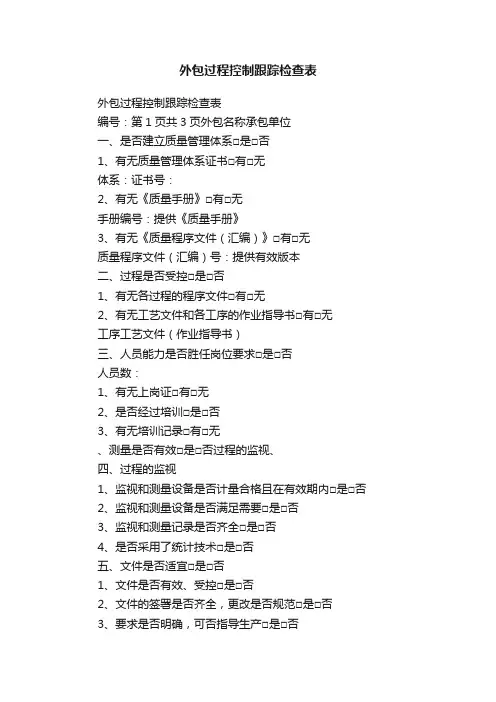 外包过程控制跟踪检查表

外包过程控制跟踪检查表
编号：第 1 页共 3 页外包名称承包单位
一、是否建立质量管理体系□是□否
1、有无质量管理体系证书□有□无
体系：证书号：
2、有无《质量手册》□有□无
手册编号：提供《质量手册》
3、有无《质量程序文件（汇编）》□有□无
质量程序文件（汇编）号：提供有效版本
二、过程是否受控□是□否
1、有无各过程的程序文件□有□无
2、有无工艺文件和各工序的作业指导书□有□无
工序工艺文件（作业指导书）
三、人员能力是否胜任岗位要求□是□否
人员数：
1、有无上岗证□有□无
2、是否经过培训□是□否
3、有无培训记录□有□无
、测量是否有效□是□否过程的监视、
四、过程的监视
1、监视和测量设备是否计量合格且在有效期内□是□否
2、监视和测量设备是否满足需要□是□否
3、监视和测量记录是否齐全□是□否
4、是否采用了统计技术□是□否
五、文件是否适宜□是□否
1、文件是否有效、受控□是□否
2、文件的签署是否齐全，更改是否规范□是□否
3、要求是否明确，可否指导生产□是□否